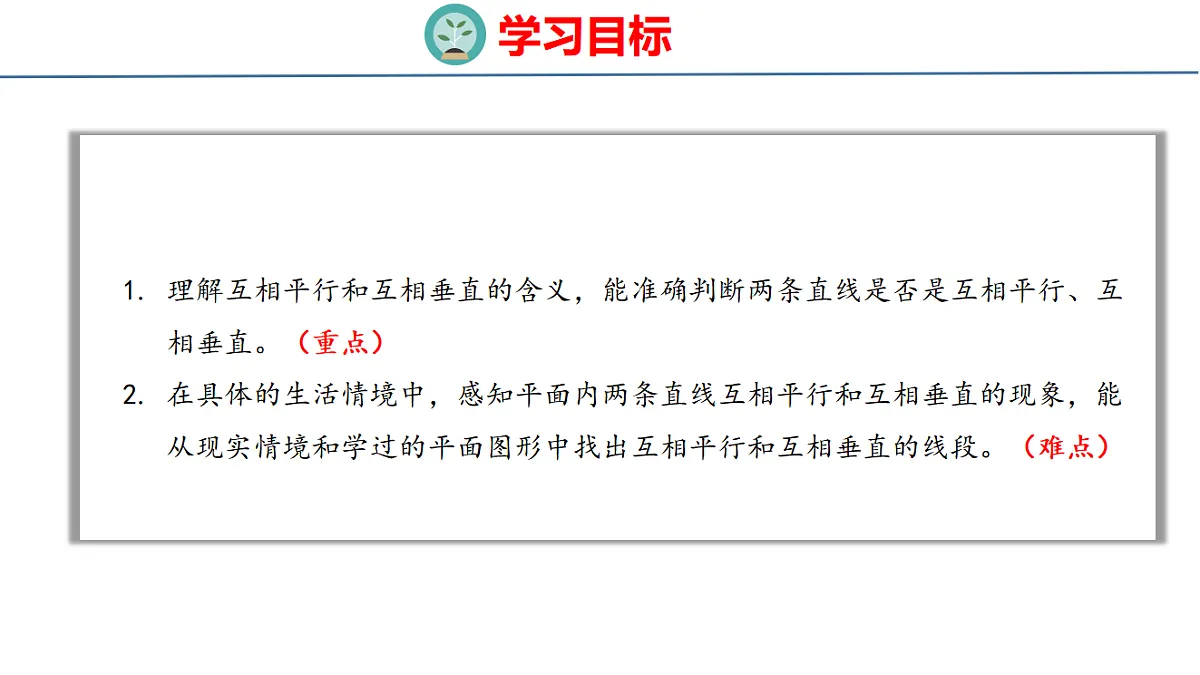 学习目标

1. 理解互相平行和互相垂直的含义，能准确判断两条直线是否是互相平行、互相垂直。（重点）

2. 在具体的生活情境中，感知平面内两条直线互相平行和互相垂直的现象，能从现实情境和学过的平面图形中找出互相平行和互相垂直的线段。（难点）